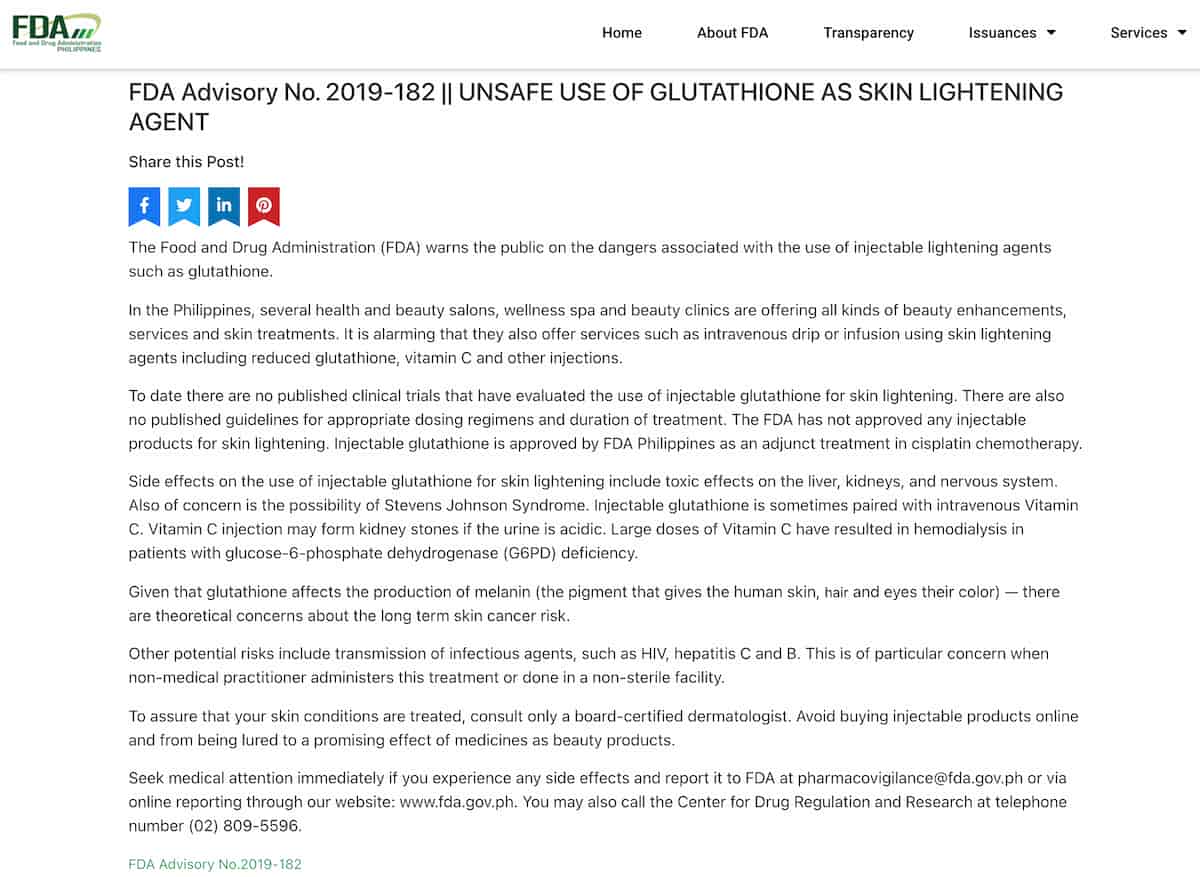 FDA
Food and Drug Administration
PHILIPPINES

Home About FDA Transparency Issuances Services

FDA Advisory No. 2019-182 || UNSAFE USE OF GLUTATHIONE AS SKIN LIGHTENING AGENT

Share this Post!

The Food and Drug Administration (FDA) warns the public on the dangers associated with the use of injectable lightening agents such as glutathione.

In the Philippines, several health and beauty salons, wellness spa and beauty clinics are offering all kinds of beauty enhancements, services and skin treatments. It is alarming that they also offer services such as intravenous drip or infusion using skin lightening agents including reduced glutathione, vitamin C and other injections.

To date there are no published clinical trials that have evaluated the use of injectable glutathione for skin lightening. There are also no published guidelines for appropriate dosing regimens and duration of treatment. The FDA has not approved any injectable products for skin lightening. Injectable glutathione is approved by FDA Philippines as an adjunct treatment in cisplatin chemotherapy.

Side effects on the use of injectable glutathione for skin lightening include toxic effects on the liver, kidneys, and nervous system. Also of concern is the possibility of Stevens Johnson Syndrome. Injectable glutathione is sometimes paired with intravenous Vitamin C. Vitamin C injection may form kidney stones if the urine is acidic. Large doses of Vitamin C have resulted in hemodialysis in patients with glucose-6-phosphate dehydrogenase (G6PD) deficiency.

Given that glutathione affects the production of melanin (the pigment that gives the human skin, hair and eyes their color) — there are theoretical concerns about the long term skin cancer risk.

Other potential risks include transmission of infectious agents, such as HIV, hepatitis C and B. This is of particular concern when non-medical practitioner administers this treatment or done in a non-sterile facility.

To assure that your skin conditions are treated, consult only a board-certified dermatologist. Avoid buying injectable products online and from being lured to a promising effect of medicines as beauty products.

Seek medical attention immediately if you experience any side effects and report it to FDA at pharmacovigilance@fda.gov.ph or via online reporting through our website: www.fda.gov.ph. You may also call the Center for Drug Regulation and Research at telephone number (02) 809-5596.

FDA Advisory No.2019-182